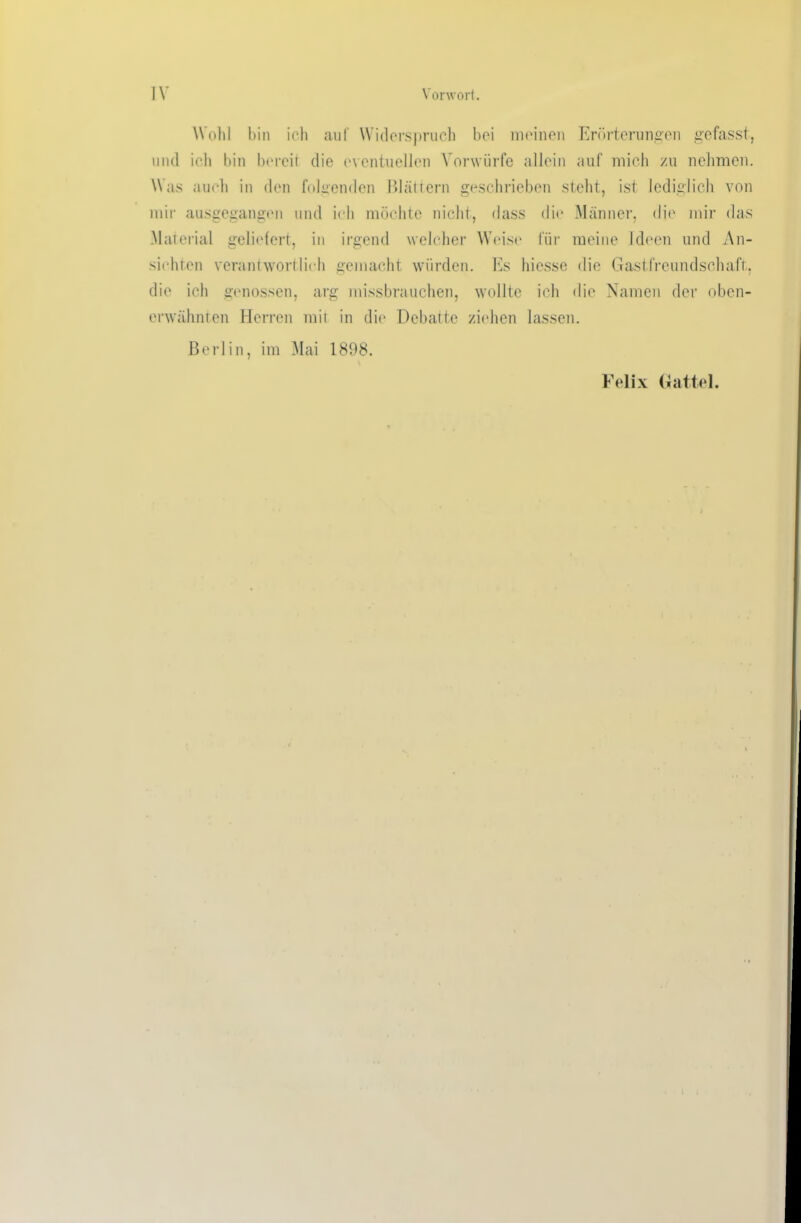 IV Vorwort.

Wohl bin ich auf Widerspruch bei meinen Erörterungen gefasst, und ich bin bereit die eventuellen Vorwürfe allein auf mich zu nehmen. Was auch in den folgenden Blättern geschrieben steht, ist lediglich von mir ausgegangen und ich möchte nicht, dass die Männer, die mir das Material geliefert, in irgend welcher Weise für meine Ideen und Ansichten verantwortlich gemacht würden. Es hiesse die Gastfreundschaft, die ich genossen, arg missbrauchen, wollte ich die Namen der obenerwähnten Herren mit in die Debatte ziehen lassen.

Berlin, im Mai 1898.

Felix Gattel.